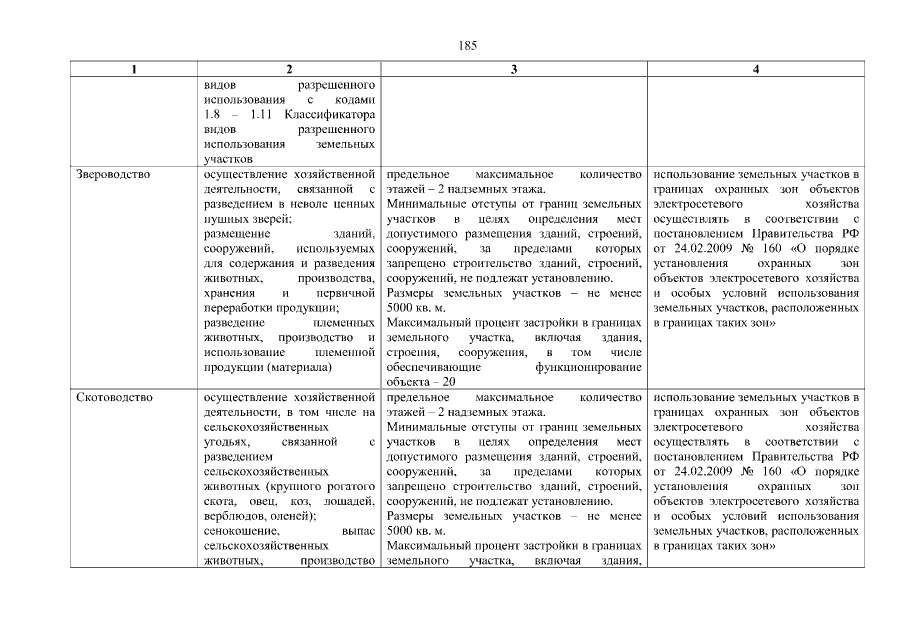 185

| 1 | 2 | 3 | 4 |
|---|---|---|---|
| | видов разрешенного использования с кодами 1.8 – 1.11 Классификатора видов разрешенного использования земельных участков | | |
| Звероводство | осуществление хозяйственной деятельности, связанной с разведением в неволе ценных пушных зверей; размещение зданий, сооружений, используемых для содержания и разведения животных, производства, хранения и первичной переработки продукции; разведение племенных животных, производство и использование племенной продукции (материала) | предельное максимальное количество этажей – 2 надземных этажа. Минимальные отступы от границ земельных участков в целях определения мест допустимого размещения зданий, строений, сооружений, за пределами которых запрещено строительство зданий, строений, сооружений, не подлежат установлению. Размеры земельных участков – не менее 5000 кв. м. Максимальный процент застройки в границах земельного участка, включая здания, строения, сооружения, в том числе обеспечивающие функционирование объекта – 20 | использование земельных участков в границах охранных зон объектов электросетевого хозяйства осуществлять в соответствии с постановлением Правительства РФ от 24.02.2009 № 160 «О порядке установления охранных зон объектов электросетевого хозяйства и особых условий использования земельных участков, расположенных в границах таких зон» |
| Скотоводство | осуществление хозяйственной деятельности, в том числе на сельскохозяйственных угодьях, связанной с разведением сельскохозяйственных животных (крупного рогатого скота, овец, коз, лошадей, верблюдов, оленей); сенокошение, выпас сельскохозяйственных животных, производство | предельное максимальное количество этажей – 2 надземных этажа. Минимальные отступы от границ земельных участков в целях определения мест допустимого размещения зданий, строений, сооружений, за пределами которых запрещено строительство зданий, строений, сооружений, не подлежат установлению. Размеры земельных участков – не менее 5000 кв. м. Максимальный процент застройки в границах земельного участка, включая здания, | использование земельных участков в границах охранных зон объектов электросетевого хозяйства осуществлять в соответствии с постановлением Правительства РФ от 24.02.2009 № 160 «О порядке установления охранных зон объектов электросетевого хозяйства и особых условий использования земельных участков, расположенных в границах таких зон» |